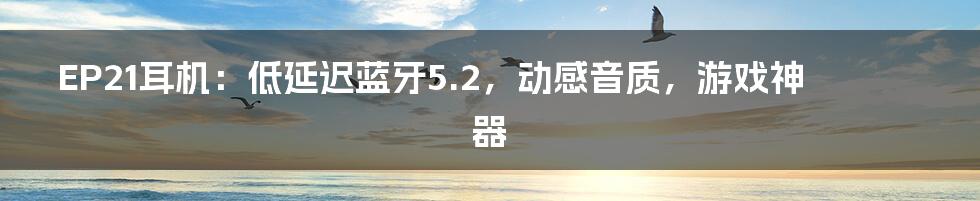 EP21耳机：低延迟蓝牙5.2，动感音质，游戏神器